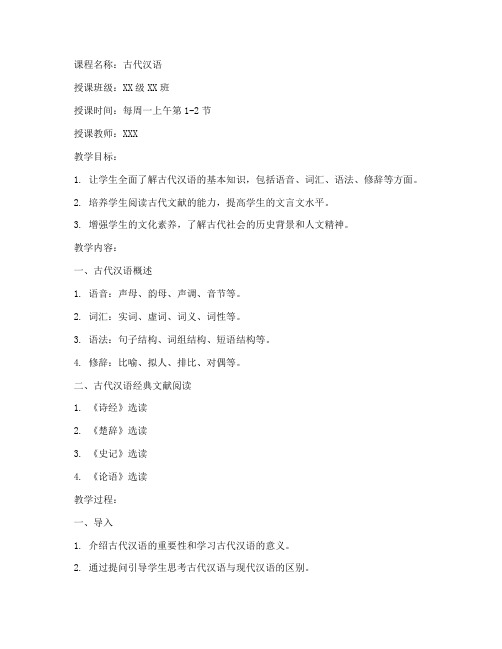 课程名称：古代汉语

授课班级：XX 级 XX 班

授课时间：每周一上午第 1-2 节

授课教师：XXX

教学目标：

1. 让学生全面了解古代汉语的基本知识，包括语音、词汇、语法、修辞等方面。

2. 培养学生阅读古代文献的能力，提高学生的文言文水平。

3. 增强学生的文化素养，了解古代社会的历史背景和人文精神。

教学内容：

一、古代汉语概述

1. 语音：声母、韵母、声调、音节等。

2. 词汇：实词、虚词、词义、词性等。

3. 语法：句子结构、词组结构、短语结构等。

4. 修辞：比喻、拟人、排比、对偶等。

二、古代汉语经典文献阅读

1. 《诗经》选读

2. 《楚辞》选读

3. 《史记》选读

4. 《论语》选读

教学过程：

一、导入

1. 介绍古代汉语的重要性和学习古代汉语的意义。

2. 通过提问引导学生思考古代汉语与现代汉语的区别。